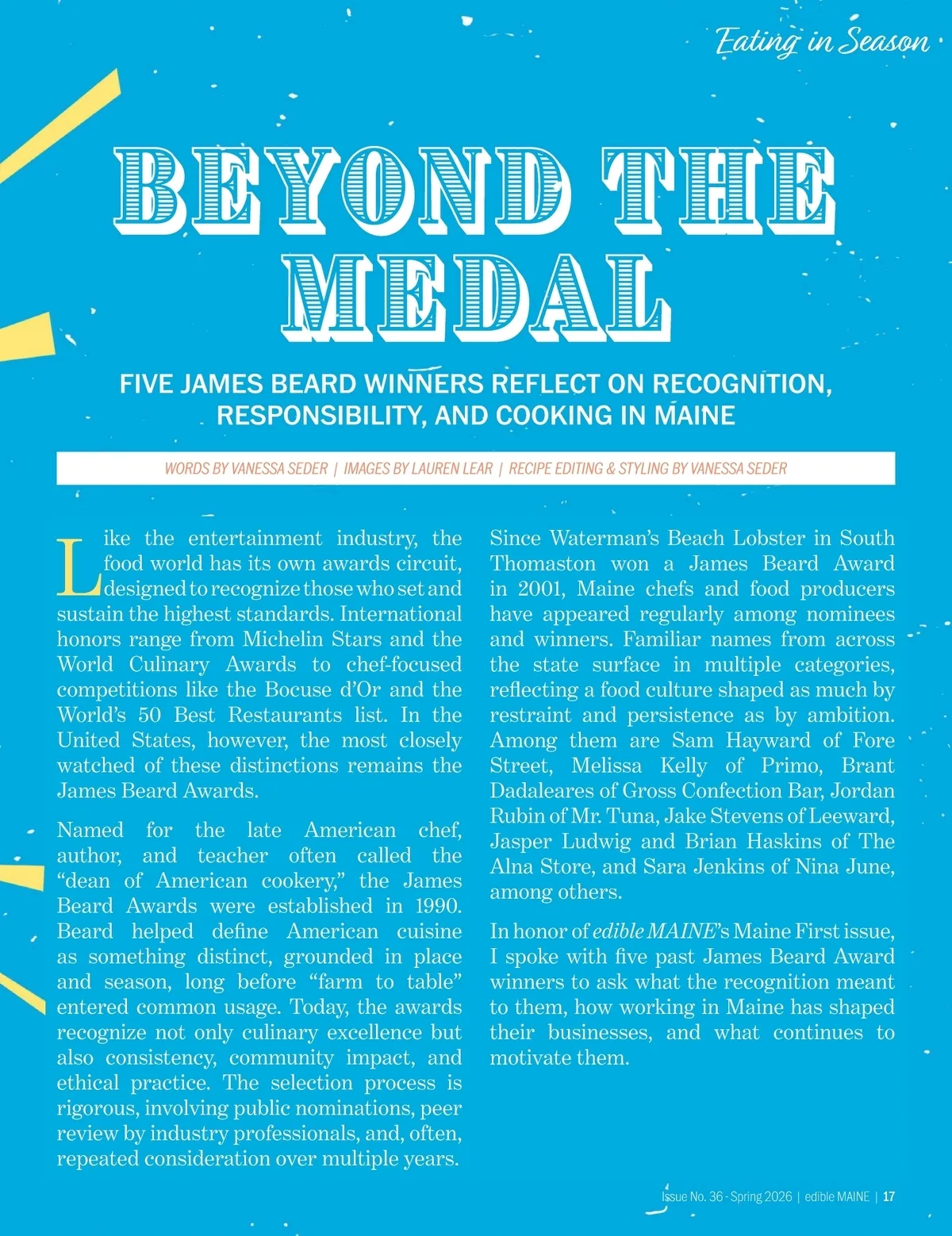 Eating in Season

BEYOND THE MEDAL

FIVE JAMES BEARD WINNERS REFLECT ON RECOGNITION, RESPONSIBILITY, AND COOKING IN MAINE

WORDS BY VANESSA SEDER | IMAGES BY LAUREN LEAR | RECIPE EDITING & STYLING BY VANESSA SEDER

Like the entertainment industry, the food world has its own awards circuit, designed to recognize those who set and sustain the highest standards. International honors range from Michelin Stars and the World Culinary Awards to chef-focused competitions like the Bocuse d'Or and the World's 50 Best Restaurants list. In the United States, however, the most closely watched of these distinctions remains the James Beard Awards.

Named for the late American chef, author, and teacher often called the "dean of American cookery," the James Beard Awards were established in 1990. Beard helped define American cuisine as something distinct, grounded in place and season, long before "farm to table" entered common usage. Today, the awards recognize not only culinary excellence but also consistency, community impact, and ethical practice. The selection process is rigorous, involving public nominations, peer review by industry professionals, and, often, repeated consideration over multiple years.

Since Waterman's Beach Lobster in South Thomaston won a James Beard Award in 2001, Maine chefs and food producers have appeared regularly among nominees and winners. Familiar names from across the state surface in multiple categories, reflecting a food culture shaped as much by restraint and persistence as by ambition. Among them are Sam Hayward of Fore Street, Melissa Kelly of Primo, Brant Dadaleares of Gross Confection Bar, Jordan Rubin of Mr. Tuna, Jake Stevens of Leeward, Jasper Ludwig and Brian Haskins of The Alna Store, and Sara Jenkins of Nina June, among others.

In honor of edible MAINE's Maine First issue, I spoke with five past James Beard Award winners to ask what the recognition meant to them, how working in Maine has shaped their businesses, and what continues to motivate them.

Issue No. 36 - Spring 2026 | edible MAINE | 17